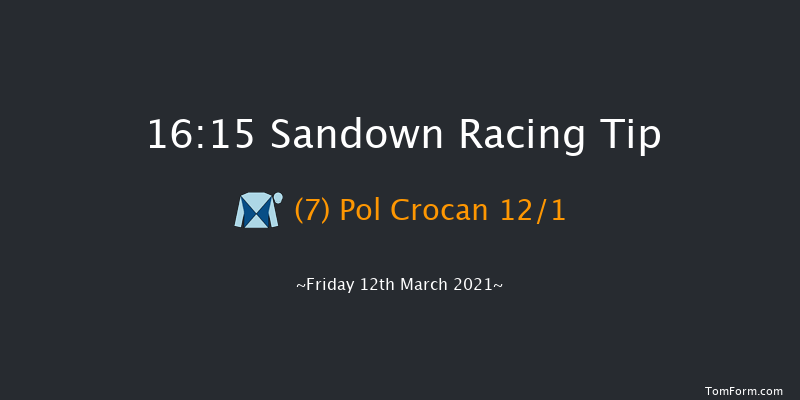 16:15 Sandown Racing Tip

(7) Pol Crocan 12/1

~Friday 12th March 2021~

TomForm.com